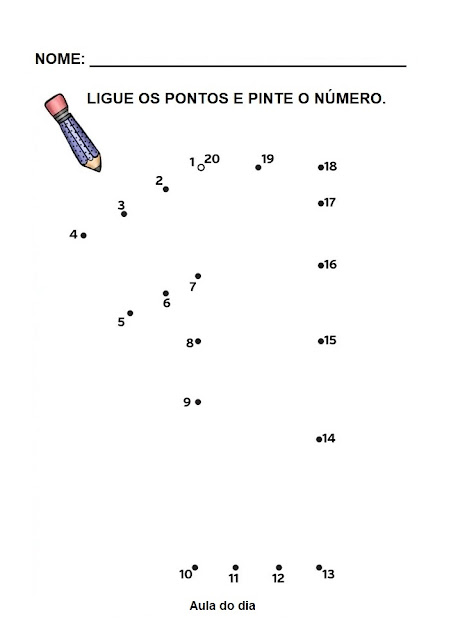 NOME: ____

LIGUE OS PONTOS E PINTE O NÚMERO.

1 20 19 18
2
3 17
4
16
7
6
5
8 15
9
14
10 11 12 13

Aula do dia